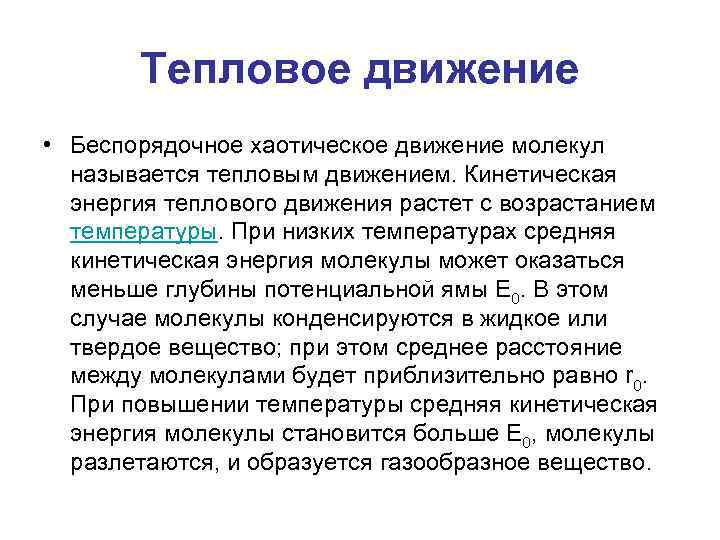 Тепловое движение

• Беспорядочное хаотическое движение молекул называется тепловым движением. Кинетическая энергия теплового движения растет с возрастанием температуры. При низких температурах средняя кинетическая энергия молекулы может оказаться меньше глубины потенциальной ямы $E_0$. В этом случае молекулы конденсируются в жидкое или твердое вещество; при этом среднее расстояние между молекулами будет приблизительно равно $r_0$. При повышении температуры средняя кинетическая энергия молекулы становится больше $E_0$, молекулы разлетаются, и образуется газообразное вещество.